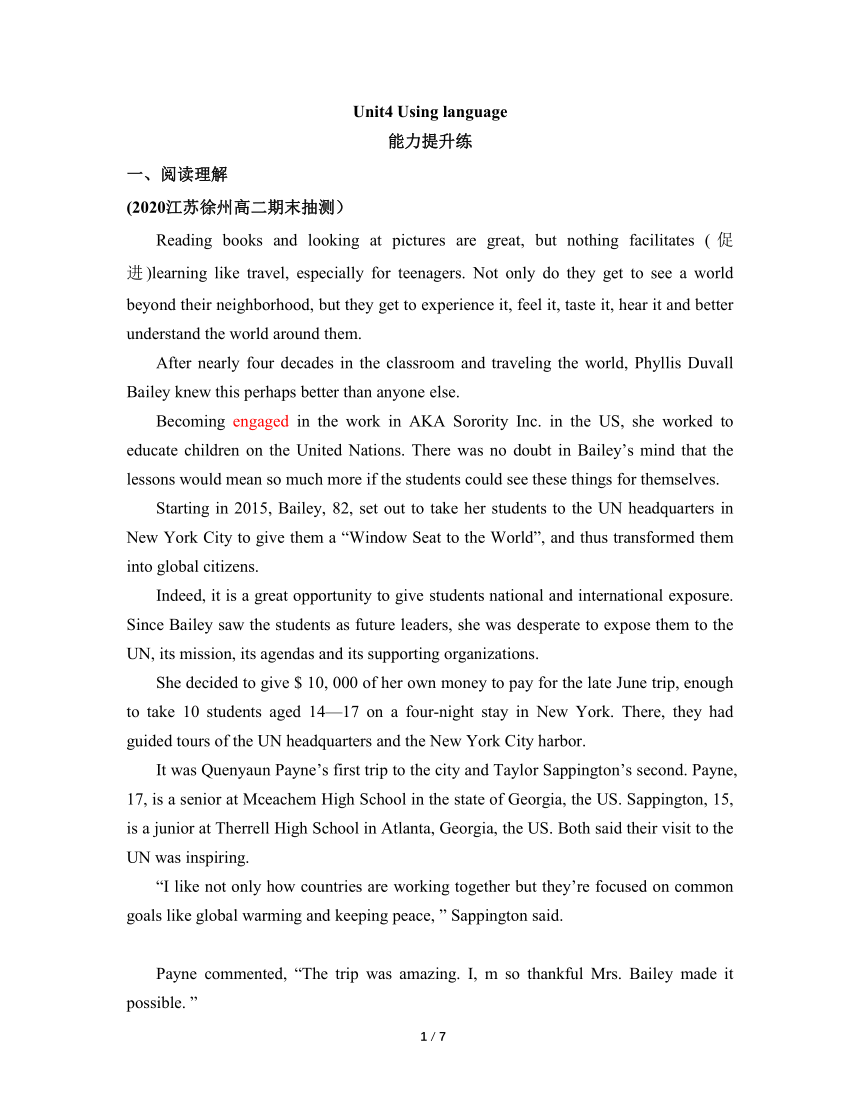 Unit4 Using language
能力提升练

一、阅读理解

(2020江苏徐州高二期末抽测）

Reading books and looking at pictures are great, but nothing facilitates (促进)learning like travel, especially for teenagers. Not only do they get to see a world beyond their neighborhood, but they get to experience it, feel it, taste it, hear it and better understand the world around them.

After nearly four decades in the classroom and traveling the world, Phyllis Duvall Bailey knew this perhaps better than anyone else.

Becoming engaged in the work in AKA Sorority Inc. in the US, she worked to educate children on the United Nations. There was no doubt in Bailey’s mind that the lessons would mean so much more if the students could see these things for themselves.

Starting in 2015, Bailey, 82, set out to take her students to the UN headquarters in New York City to give them a “Window Seat to the World”, and thus transformed them into global citizens.

Indeed, it is a great opportunity to give students national and international exposure. Since Bailey saw the students as future leaders, she was desperate to expose them to the UN, its mission, its agendas and its supporting organizations.

She decided to give $ 10, 000 of her own money to pay for the late June trip, enough to take 10 students aged 14—17 on a four-night stay in New York. There, they had guided tours of the UN headquarters and the New York City harbor.

It was Quenyaun Payne’s first trip to the city and Taylor Sappington’s second. Payne, 17, is a senior at Mceachem High School in the state of Georgia, the US. Sappington, 15, is a junior at Therrell High School in Atlanta, Georgia, the US. Both said their visit to the UN was inspiring.

“I like not only how countries are working together but they’re focused on common goals like global warming and keeping peace, ” Sappington said.

Payne commented, “The trip was amazing. I, m so thankful Mrs. Bailey made it possible. ”

1 / 7